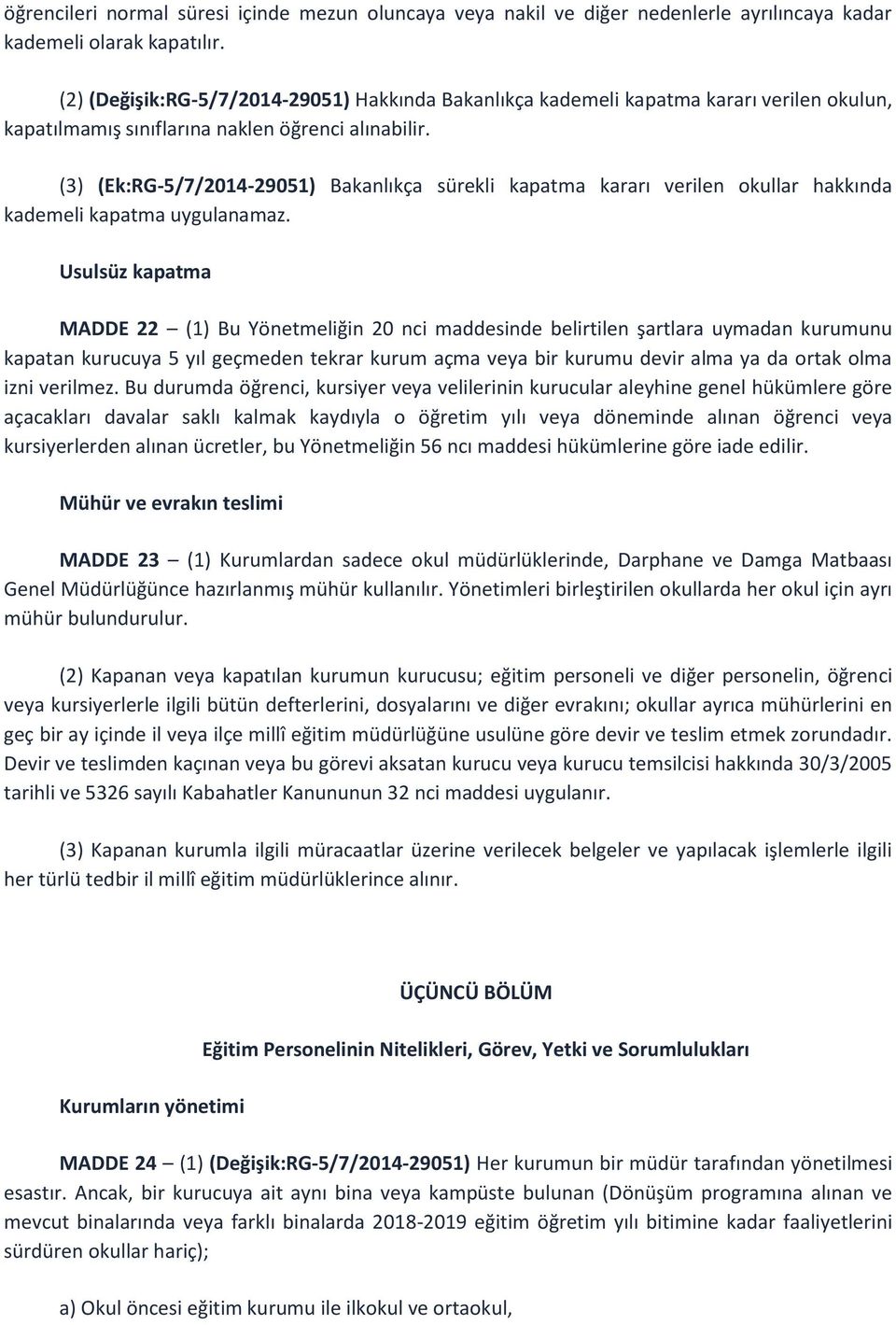 öğrencileri normal süresi içinde mezun oluncaya veya nakil ve diğer nedenlerle ayrılıncaya kadar kademeli olarak kapatılır.

(2) (Değişik:RG-5/7/2014-29051) Hakkında Bakanlıkça kademeli kapatma kararı verilen okulun, kapatılmamış sınıflarına naklen öğrenci alınabilir.

(3) (Ek:RG-5/7/2014-29051) Bakanlıkça sürekli kapatma kararı verilen okullar hakkında kademeli kapatma uygulanamaz.

Usulsüz kapatma

MADDE 22 – (1) Bu Yönetmeliğin 20 nci maddesinde belirtilen şartlara uymadan kurumunu kapatan kurucuya 5 yıl geçmeden tekrar kurum açma veya bir kurumu devir alma ya da ortak olma izni verilmez. Bu durumda öğrenci, kursiyer veya velilerinin kurucular aleyhine genel hükümlere göre açacakları davalar saklı kalmak kaydıyla o öğretim yılı veya döneminde alınan öğrenci veya kursiyerlerden alınan ücretler, bu Yönetmeliğin 56 ncı maddesi hükümlerine göre iade edilir.

Mühür ve evrakın teslimi

MADDE 23 – (1) Kurumlardan sadece okul müdürlüklerinde, Darphane ve Damga Matbaası Genel Müdürlüğünce hazırlanmış mühür kullanılır. Yönetimleri birleştirilen okullarda her okul için ayrı mühür bulundurulur.

(2) Kapanan veya kapatılan kurumun kurucusu; eğitim personeli ve diğer personelin, öğrenci veya kursiyerlerle ilgili bütün defterlerini, dosyalarını ve diğer evrakını; okullar ayrıca mühürlerini en geç bir ay içinde il veya ilçe millî eğitim müdürlüğüne usulüne göre devir ve teslim etmek zorundadır. Devir ve teslimden kaçınan veya bu görevi aksatan kurucu veya kurucu temsilcisi hakkında 30/3/2005 tarihli ve 5326 sayılı Kabahatler Kanununun 32 nci maddesi uygulanır.

(3) Kapanan kurumla ilgili müracaatlar üzerine verilecek belgeler ve yapılacak işlemlerle ilgili her türlü tedbir il millî eğitim müdürlüklerince alınır.

ÜÇÜNCÜ BÖLÜM

Eğitim Personelinin Nitelikleri, Görev, Yetki ve Sorumlulukları

Kurumların yönetimi

MADDE 24 – (1) (Değişik:RG-5/7/2014-29051) Her kurumun bir müdür tarafından yönetilmesi esastır. Ancak, bir kurucuya ait aynı bina veya kampüste bulunan (Dönüşüm programına alınan ve mevcut binalarında veya farklı binalarda 2018-2019 eğitim öğretim yılı bitimine kadar faaliyetlerini sürdüren okullar hariç);

a) Okul öncesi eğitim kurumu ile ilkokul ve ortaokul,